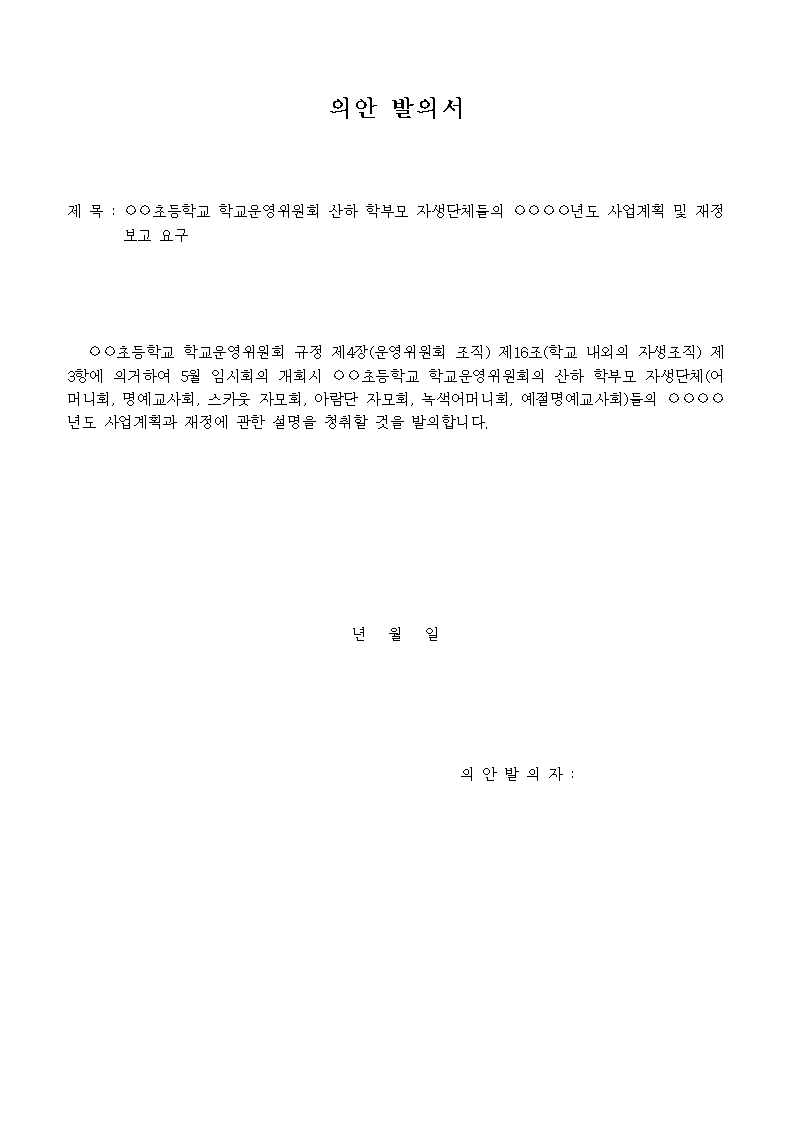 의안 발의서

제 목 : ○○초등학교 학교운영위원회 산하 학부모 자생단체들의 ○○○○년도 사업계획 및 재정 보고 요구

○○초등학교 학교운영위원회 규정 제4장(운영위원회 조직) 제16조(학교 내외의 자생조직) 제3항에 의거하여 5월 임시회의 개회시 ○○초등학교 학교운영위원회의 산하 학부모 자생단체(어머니회, 명예교사회, 스카웃 자모회, 아람단 자모회, 녹색어머니회, 예절명예교사회)들의 ○○○○년도 사업계획과 재정에 관한 설명을 청취할 것을 발의합니다.

년 월 일

의 안 발 의 자 :